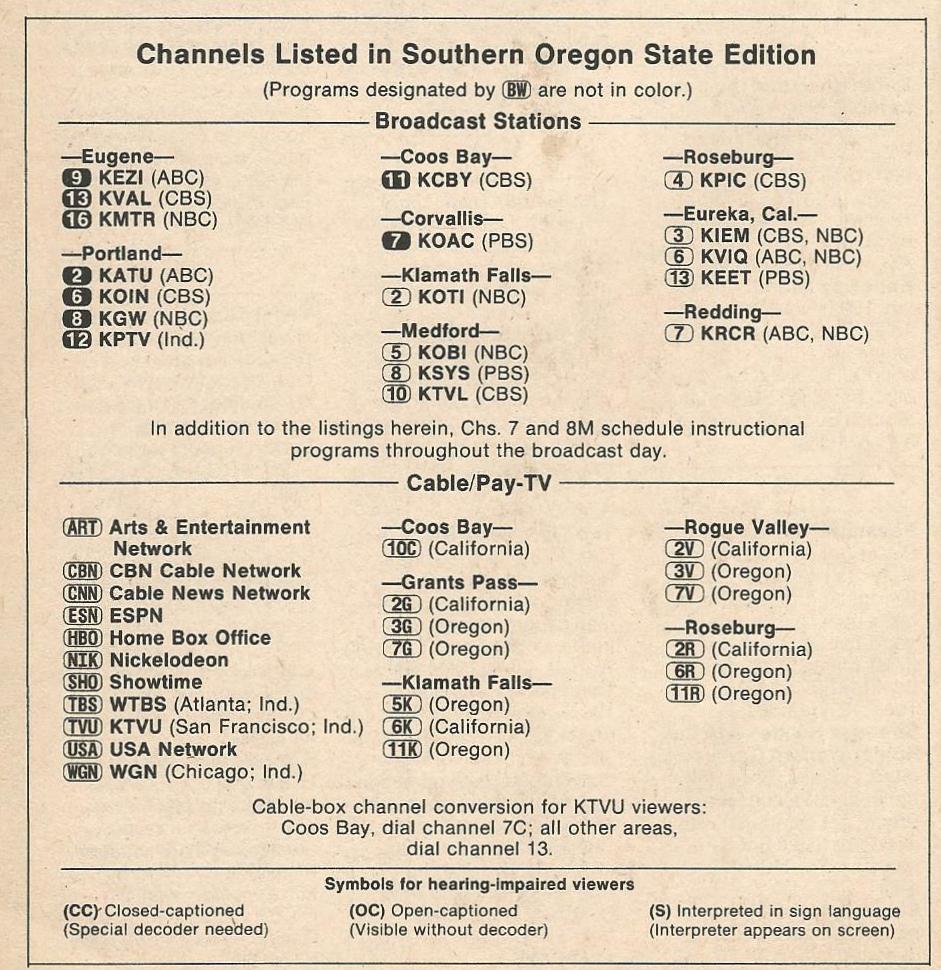 Channels Listed in Southern Oregon State Edition

(Programs designated by BW are not in color.)

Broadcast Stations

—Eugene—
9 KEZI (ABC)
13 KVAL (CBS)
16 KMTR (NBC)

—Portland—
2 KATU (ABC)
6 KOIN (CBS)
8 KGW (NBC)
12 KPTV (Ind.)

—Coos Bay—
11 KCBY (CBS)

—Corvallis—
7 KOAC (PBS)

—Klamath Falls—
2 KOTI (NBC)

—Medford—
5 KOBI (NBC)
8 KSYS (PBS)
10 KTVL (CBS)

—Roseburg—
4 KPIC (CBS)

—Eureka, Cal.—
3 KIEM (CBS, NBC)
6 KVIQ (ABC, NBC)
13 KEET (PBS)

—Redding—
7 KRCR (ABC, NBC)

In addition to the listings herein, Chs. 7 and 8M schedule instructional programs throughout the broadcast day.

Cable/Pay-TV

ART Arts & Entertainment Network
CBN CBN Cable Network
CNN Cable News Network
ESN ESPN
HBO Home Box Office
NIK Nickelodeon
SHO Showtime
TBS WTBS (Atlanta; Ind.)
TVU KTVU (San Francisco; Ind.)
USA USA Network
WGN WGN (Chicago; Ind.)

—Coos Bay—
10C (California)

—Grants Pass—
2G (California)
3G (Oregon)
7G (Oregon)

—Klamath Falls—
5K (Oregon)
6K (California)
11K (Oregon)

—Rogue Valley—
2V (California)
3V (Oregon)
7V (Oregon)

—Roseburg—
2R (California)
6R (Oregon)
11R (Oregon)

Cable-box channel conversion for KTVU viewers: Coos Bay, dial channel 7C; all other areas, dial channel 13.

Symbols for hearing-impaired viewers

(CC) Closed-captioned
(Special decoder needed)

(OC) Open-captioned
(Visible without decoder)

(S) Interpreted in sign language
(Interpreter appears on screen)